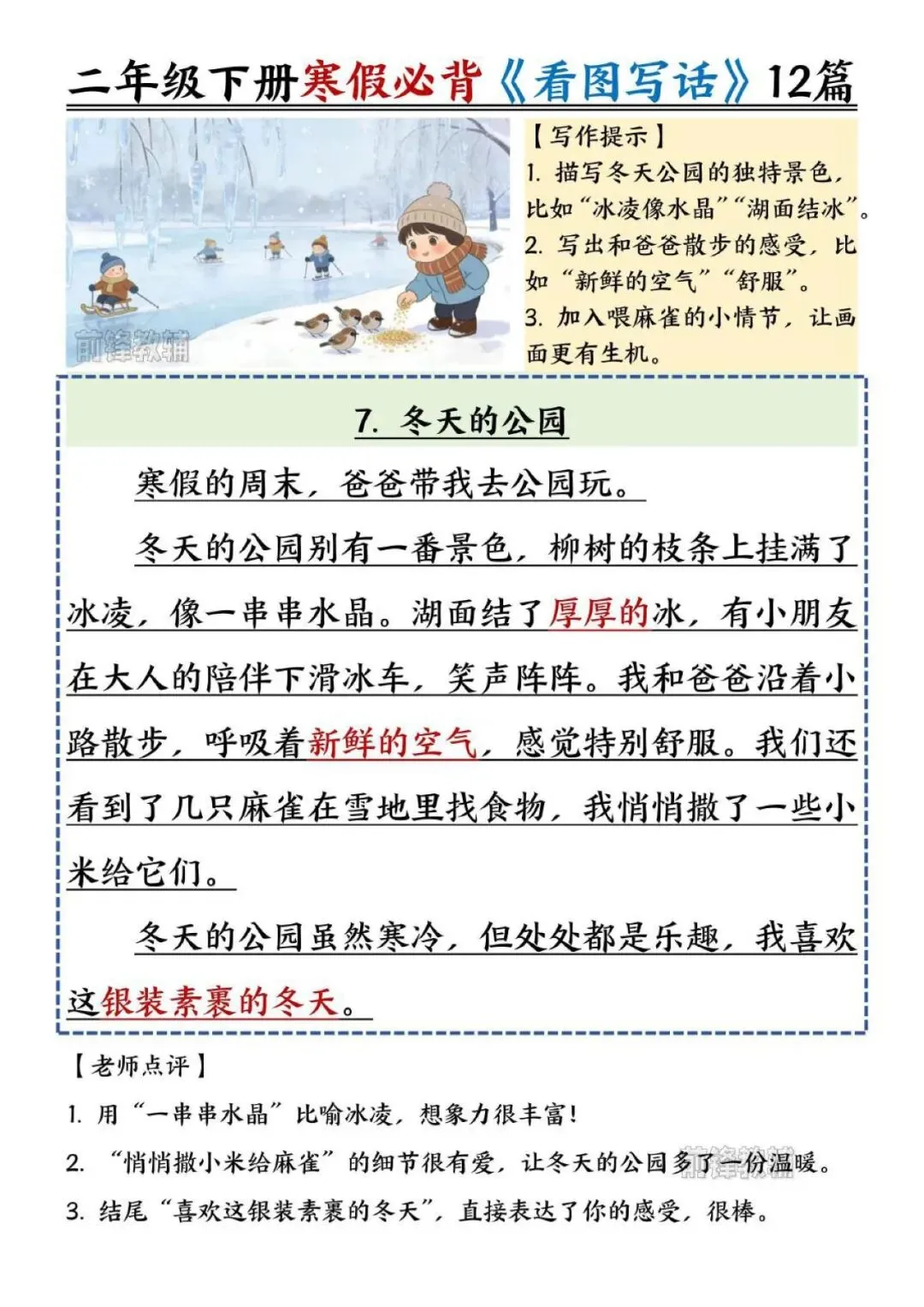 二年级下册寒假必背《看图写话》12篇

前锋教辅

【写作提示】
1. 描写冬天公园的独特景色，比如“冰凌像水晶”“湖面结冰”。
2. 写出和爸爸散步的感受，比如“新鲜的空气”“舒服”。
3. 加入喂麻雀的小情节，让画面更有生机。

7. 冬天的公园

寒假的周末，爸爸带我去公园玩。

冬天的公园别有一番景色，柳树的枝条上挂满了冰凌，像一串串水晶。湖面结了厚厚的冰，有小朋友在大人的陪伴下滑冰车，笑声阵阵。我和爸爸沿着小路散步，呼吸着新鲜的空气，感觉特别舒服。我们还看到了几只麻雀在雪地里找食物，我悄悄撒了一些小米给它们。

冬天的公园虽然寒冷，但处处都是乐趣，我喜欢这银装素裹的冬天。

【老师点评】
1. 用“一串串水晶”比喻冰凌，想象力很丰富！
2. “悄悄撒小米给麻雀”的细节很有爱，让冬天的公园多了一份温暖。
3. 结尾“喜欢这银装素裹的冬天”，直接表达了你的感受，很棒。

前锋教辅